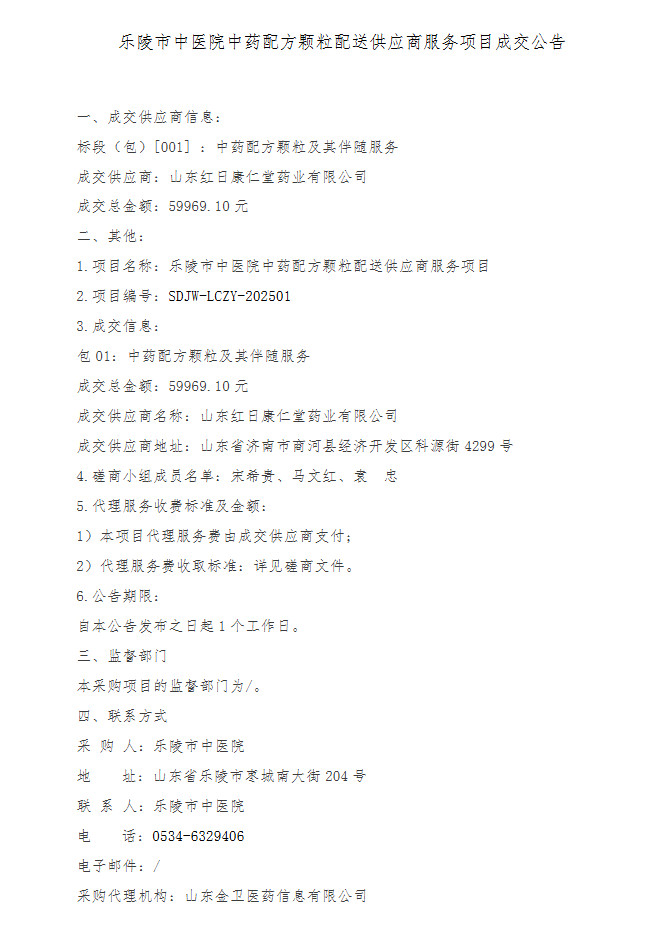 乐陵市中医院中药配方颗粒配送供应商服务项目成交公告

一、成交供应商信息：

标段（包）[001]：中药配方颗粒及其伴随服务

成交供应商：山东红日康仁堂药业有限公司

成交总金额：59969.10 元

二、其他：

1.项目名称：乐陵市中医院中药配方颗粒配送供应商服务项目

2.项目编号：SDJW-LCZY-202501

3.成交信息：

包 01：中药配方颗粒及其伴随服务

成交总金额：59969.10 元

成交供应商名称：山东红日康仁堂药业有限公司

成交供应商地址：山东省济南市商河县经济开发区科源街 4299 号

4.磋商小组成员名单：宋希贵、马文红、袁 忠

5.代理服务收费标准及金额：

1）本项目代理服务费由成交供应商支付；

2）代理服务费收取标准：详见磋商文件。

6.公告期限：

自本公告发布之日起 1 个工作日。

三、监督部门

本采购项目的监督部门为/。

四、联系方式

采 购 人：乐陵市中医院

地 址：山东省乐陵市枣城南大街 204 号

联 系 人：乐陵市中医院

电 话：0534-6329406

电子邮件：/

采购代理机构：山东金卫医药信息有限公司